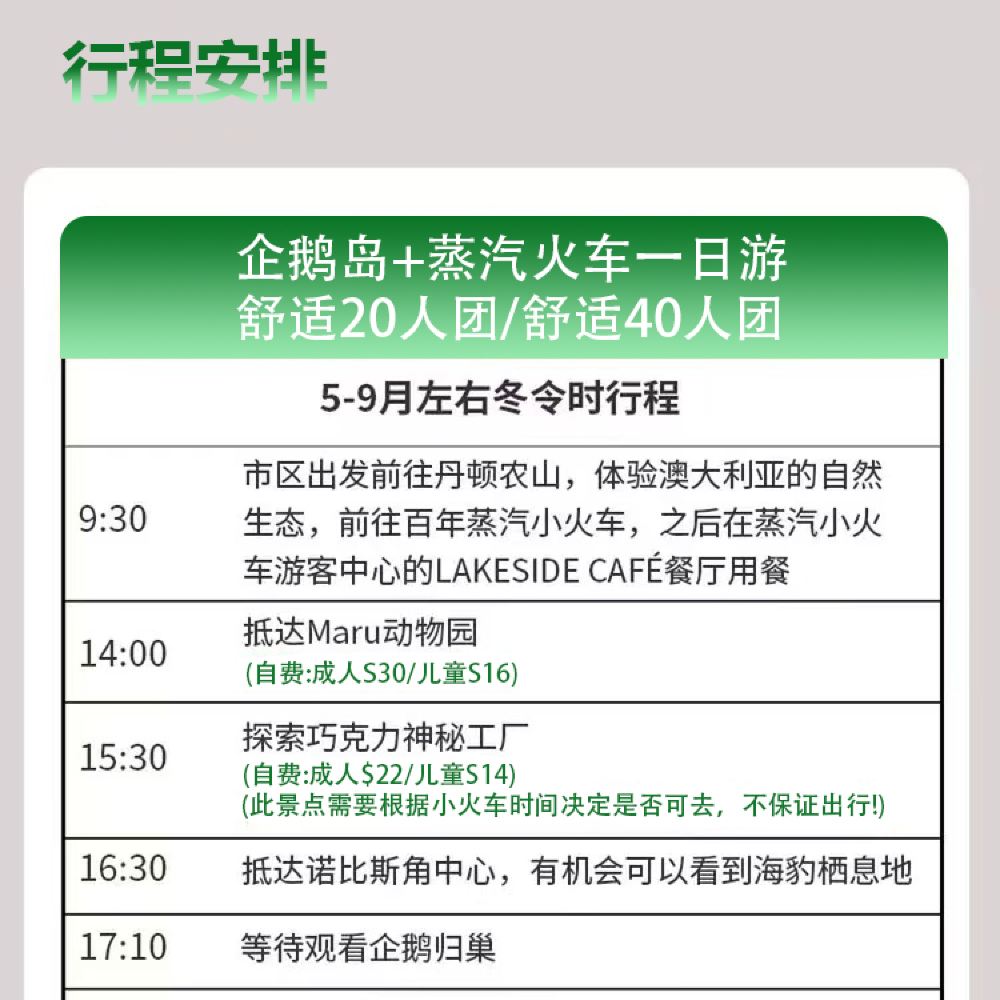 行程安排

企鹅岛+蒸汽火车一日游
舒适20人团/舒适40人团

| 5-9月左右冬令时行程 | |
|---|---|
| 9:30 | 市区出发前往丹顿农山，体验澳大利亚的自然生态，前往百年蒸汽小火车，之后在蒸汽小火车游客中心的LAKESIDE CAFÉ餐厅用餐 |
| 14:00 | 抵达Maru动物园 (自费:成人S30/儿童S16) |
| 15:30 | 探索巧克力神秘工厂 (自费:成人$22/儿童S14) (此景点需要根据小火车时间决定是否可去，不保证出行!) |
| 16:30 | 抵达诺比斯角中心，有机会可以看到海豹栖息地 |
| 17:10 | 等待观看企鹅归巢 |